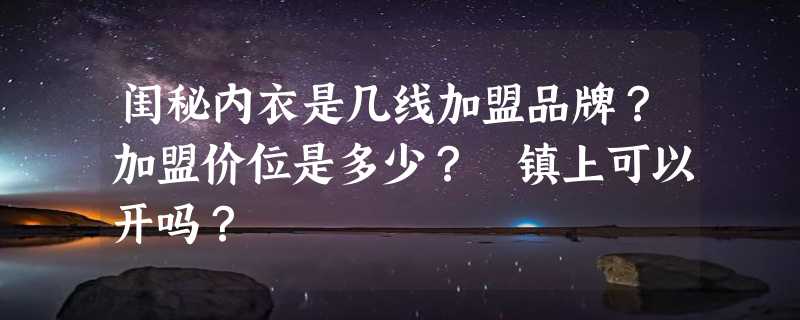 闺秘内衣是几线加盟品牌？加盟价位是多少？ 镇上可以开吗？